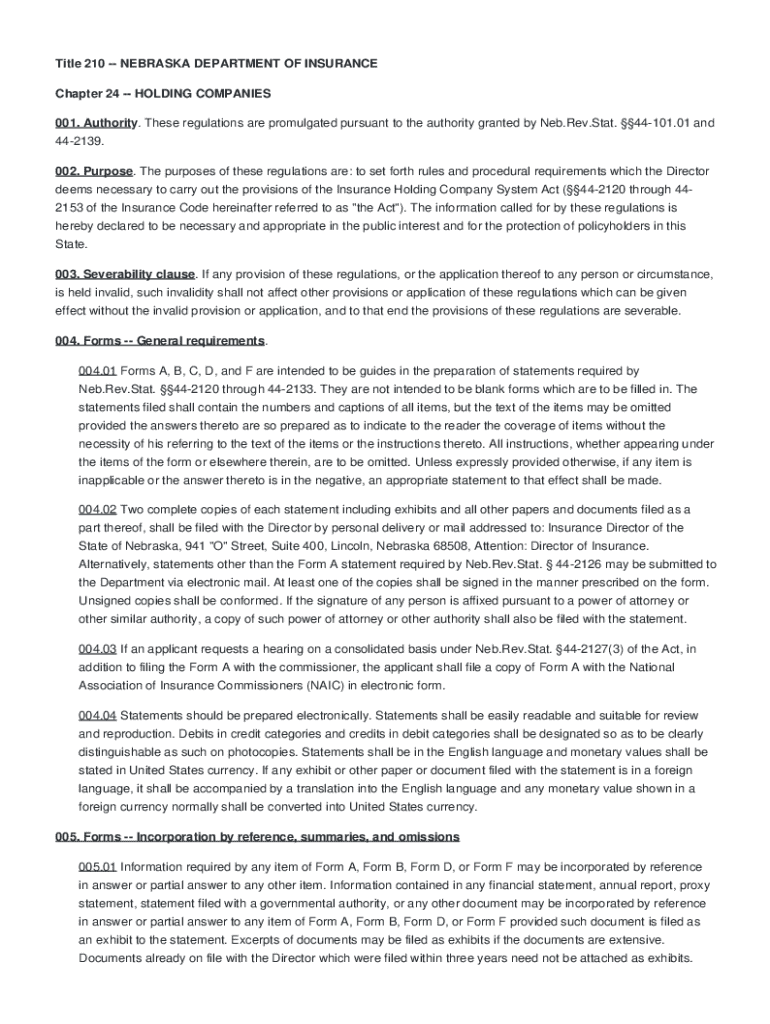 Title 210 -- NEBRASKA DEPARTMENT OF INSURANCE

Chapter 24 -- HOLDING COMPANIES

001. Authority. These regulations are promulgated pursuant to the authority granted by Neb.Rev.Stat. §§44-101.01 and 44-2139.

002. Purpose. The purposes of these regulations are: to set forth rules and procedural requirements which the Director deems necessary to carry out the provisions of the Insurance Holding Company System Act (§§44-2120 through 44-2153 of the Insurance Code hereinafter referred to as "the Act"). The information called for by these regulations is hereby declared to be necessary and appropriate in the public interest and for the protection of policyholders in this State.

003. Severability clause. If any provision of these regulations, or the application thereof to any person or circumstance, is held invalid, such invalidity shall not affect other provisions or application of these regulations which can be given effect without the invalid provision or application, and to that end the provisions of these regulations are severable.

004. Forms -- General requirements.

004.01 Forms A, B, C, D, and F are intended to be guides in the preparation of statements required by Neb.Rev.Stat. §§44-2120 through 44-2133. They are not intended to be blank forms which are to be filled in. The statements filed shall contain the numbers and captions of all items, but the text of the items may be omitted provided the answers thereto are so prepared as to indicate to the reader the coverage of items without the necessity of his referring to the text of the items or the instructions thereto. All instructions, whether appearing under the items of the form or elsewhere therein, are to be omitted. Unless expressly provided otherwise, if any item is inapplicable or the answer thereto is in the negative, an appropriate statement to that effect shall be made.

004.02 Two complete copies of each statement including exhibits and all other papers and documents filed as a part thereof, shall be filed with the Director by personal delivery or mail addressed to: Insurance Director of the State of Nebraska, 941 "O" Street, Suite 400, Lincoln, Nebraska 68508, Attention: Director of Insurance. Alternatively, statements other than the Form A statement required by Neb.Rev.Stat. § 44-2126 may be submitted to the Department via electronic mail. At least one of the copies shall be signed in the manner prescribed on the form. Unsigned copies shall be conformed. If the signature of any person is affixed pursuant to a power of attorney or other similar authority, a copy of such power of attorney or other authority shall also be filed with the statement.

004.03 If an applicant requests a hearing on a consolidated basis under Neb.Rev.Stat. §44-2127(3) of the Act, in addition to filing the Form A with the commissioner, the applicant shall file a copy of Form A with the National Association of Insurance Commissioners (NAIC) in electronic form.

004.04 Statements should be prepared electronically. Statements shall be easily readable and suitable for review and reproduction. Debits in credit categories and credits in debit categories shall be designated so as to be clearly distinguishable as such on photocopies. Statements shall be in the English language and monetary values shall be stated in United States currency. If any exhibit or other paper or document filed with the statement is in a foreign language, it shall be accompanied by a translation into the English language and any monetary value shown in a foreign currency normally shall be converted into United States currency.

005. Forms -- Incorporation by reference, summaries, and omissions

005.01 Information required by any item of Form A, Form B, Form D, or Form F may be incorporated by reference in answer or partial answer to any other item. Information contained in any financial statement, annual report, proxy statement, statement filed with a governmental authority, or any other document may be incorporated by reference in answer or partial answer to any item of Form A, Form B, Form D, or Form F provided such document is filed as an exhibit to the statement. Excerpts of documents may be filed as exhibits if the documents are extensive. Documents already on file with the Director which were filed within three years need not be attached as exhibits.